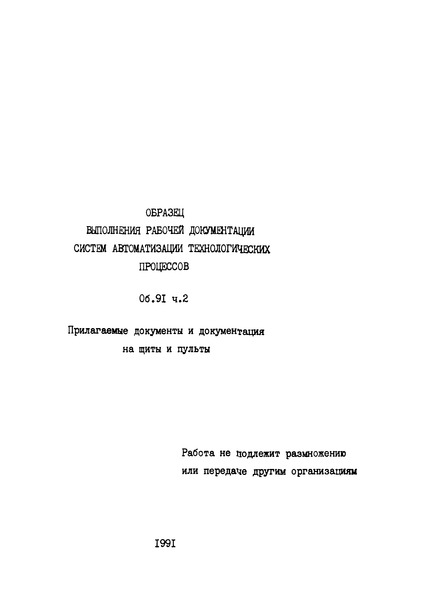 ОБРАЗЕЦ
ВЫПОЛНЕНИЯ РАБОЧЕЙ ДОКУМЕНТАЦИИ
СИСТЕМ АВТОМАТИЗАЦИИ ТЕХНОЛОГИЧЕСКИХ
ПРОЦЕССОВ

Об.9I ч.2

Прилагаемые документы и документация
на щиты и пульты

Работа не подлежит размножению
или передаче другим организациям

I99I